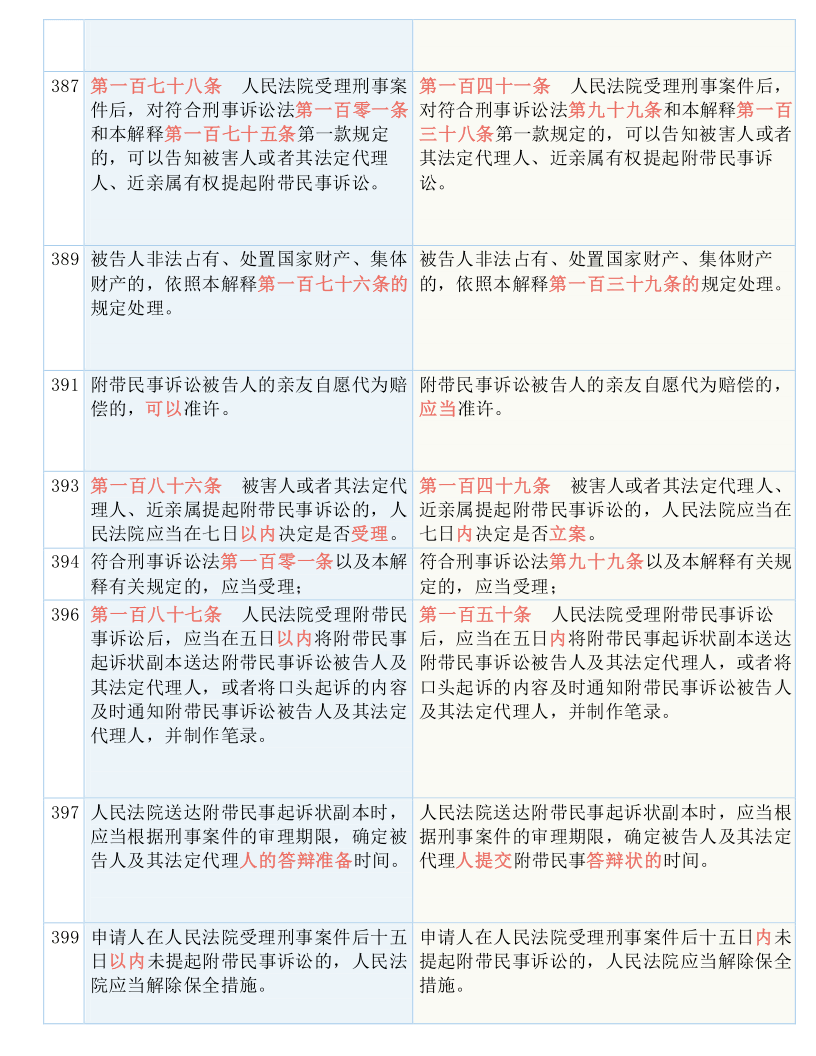 | | | |
|---|---|---|
| | | |
| 387 | 第一百七十八条　人民法院受理刑事案件后，对符合刑事诉讼法第一百零一条和本解释第一百七十五条第一款规定的，可以告知被害人或者其法定代理人、近亲属有权提起附带民事诉讼。 | 第一百四十一条　人民法院受理刑事案件后，对符合刑事诉讼法第九十九条和本解释第一百三十八条第一款规定的，可以告知被害人或者其法定代理人、近亲属有权提起附带民事诉讼。 |
| 389 | 被告人非法占有、处置国家财产、集体财产的，依照本解释第一百七十六条的规定处理。 | 被告人非法占有、处置国家财产、集体财产的，依照本解释第一百三十九条的规定处理。 |
| 391 | 附带民事诉讼被告人的亲友自愿代为赔偿的，可以准许。 | 附带民事诉讼被告人的亲友自愿代为赔偿的，应当准许。 |
| 393 | 第一百八十六条　被害人或者其法定代理人、近亲属提起附带民事诉讼的，人民法院应当在七日以内决定是否受理。 | 第一百四十九条　被害人或者其法定代理人、近亲属提起附带民事诉讼的，人民法院应当在七日内决定是否立案。 |
| 394 | 符合刑事诉讼法第一百零一条以及本解释有关规定的，应当受理； | 符合刑事诉讼法第九十九条以及本解释有关规定的，应当受理； |
| 396 | 第一百八十七条　人民法院受理附带民事诉讼后，应当在五日以内将附带民事起诉状副本送达附带民事诉讼被告人及其法定代理人，或者将口头起诉的内容及时通知附带民事诉讼被告人及其法定代理人，并制作笔录。 | 第一百五十条　人民法院受理附带民事诉讼后，应当在五日内将附带民事起诉状副本送达附带民事诉讼被告人及其法定代理人，或者将口头起诉的内容及时通知附带民事诉讼被告人及其法定代理人，并制作笔录。 |
| 397 | 人民法院送达附带民事起诉状副本时，应当根据刑事案件的审理期限，确定被告人及其法定代理人的答辩准备时间。 | 人民法院送达附带民事起诉状副本时，应当根据刑事案件的审理期限，确定被告人及其法定代理人提交附带民事答辩状的时间。 |
| 399 | 申请人在人民法院受理刑事案件后十五日以内未提起附带民事诉讼的，人民法院应当解除保全措施。 | 申请人在人民法院受理刑事案件后十五日内未提起附带民事诉讼的，人民法院应当解除保全措施。 |